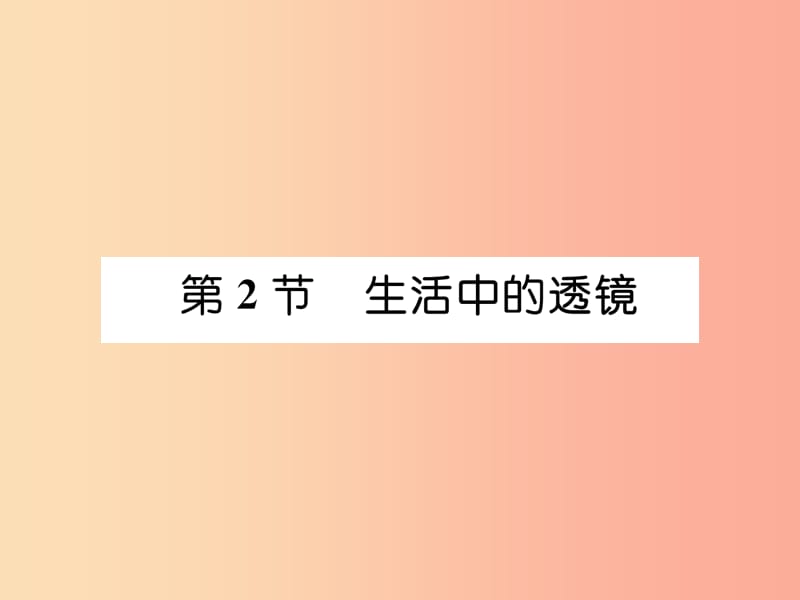 第 2 节　生活中的透镜